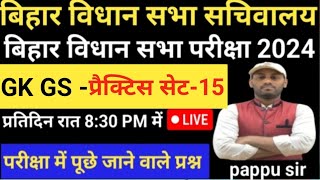 बिहार विधान सभा सचिवालय
बिहार विधान सभा परीक्षा 2024
GK GS -प्रैक्टिस सेट-15
प्रतिदिन रात 8:30 PM में LIVE
परीक्षा में पूछे जाने वाले प्रश्न
pappu sir